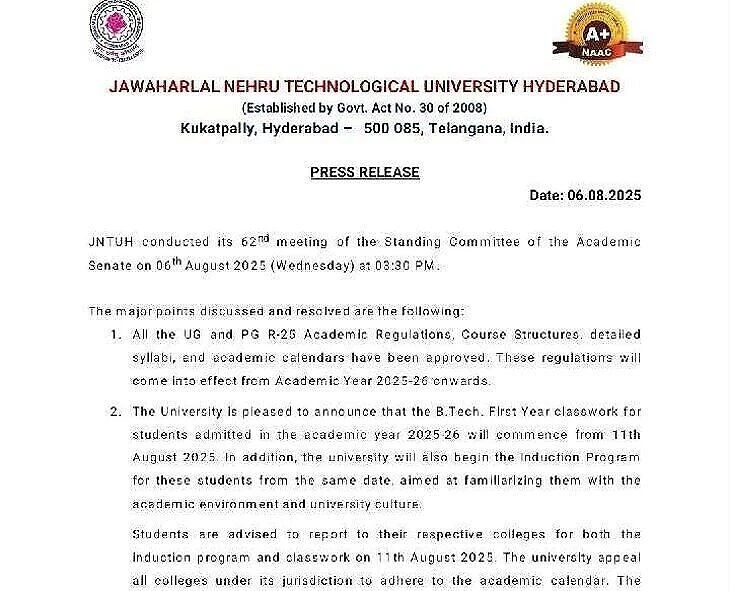 A+
NAAC

JAWAHARLAL NEHRU TECHNOLOGICAL UNIVERSITY HYDERABAD
(Established by Govt. Act No. 30 of 2008)
Kukatpally, Hyderabad – 500 085, Telangana, India.

PRESS RELEASE

Date: 06.08.2025

JNTUH conducted its 62$^{nd}$ meeting of the Standing Committee of the Academic Senate on 06$^{th}$ August 2025 (Wednesday) at 03:30 PM.

The major points discussed and resolved are the following:

1. All the UG and PG R-25 Academic Regulations, Course Structures, detailed syllabi, and academic calendars have been approved. These regulations will come into effect from Academic Year 2025-26 onwards.

2. The University is pleased to announce that the B.Tech. First Year classwork for students admitted in the academic year 2025-26 will commence from 11th August 2025. In addition, the university will also begin the Induction Program for these students from the same date, aimed at familiarizing them with the academic environment and university culture.

Students are advised to report to their respective colleges for both the Induction program and classwork on 11th August 2025. The university appeal all colleges under its jurisdiction to adhere to the academic calendar. The